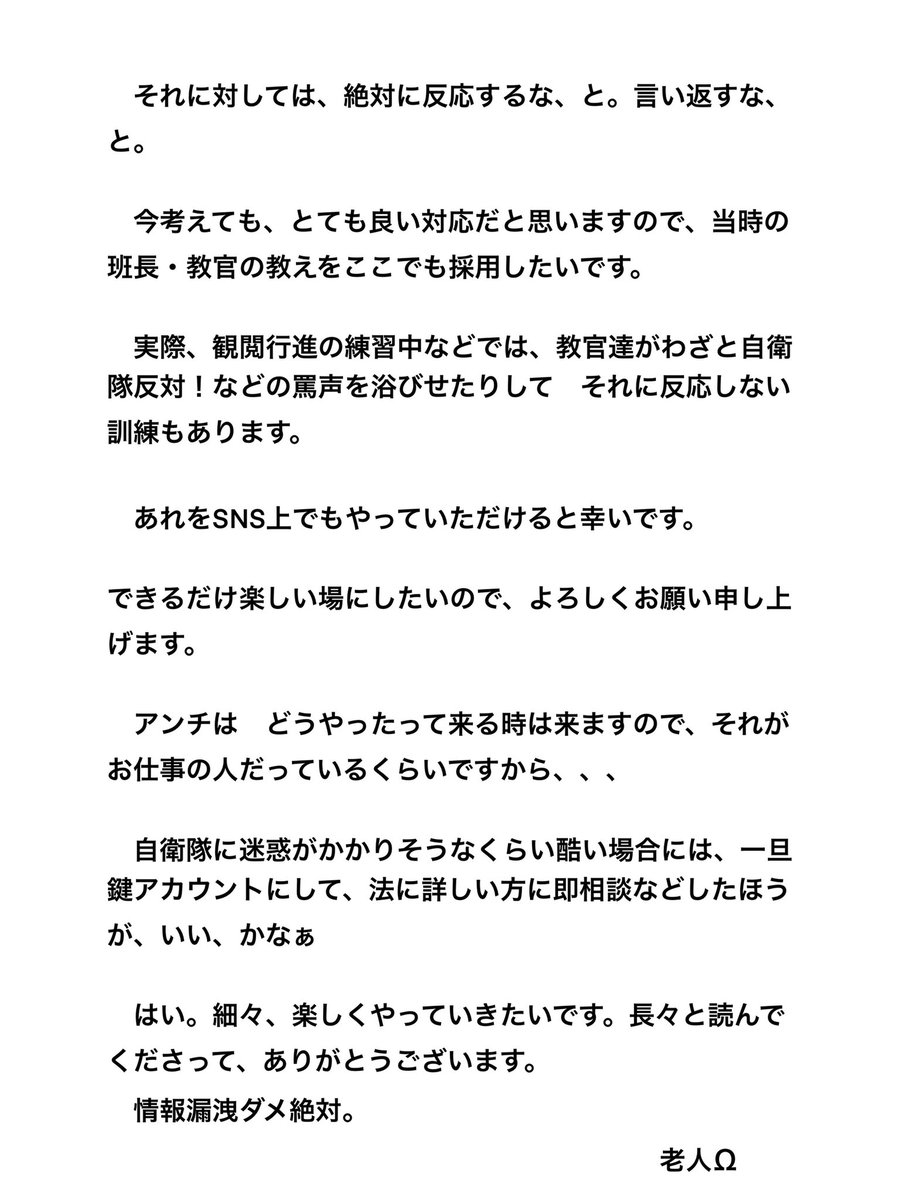 それに対しては、絶対に反応するな、と。言い返すな、と。

今考えても、とても良い対応だと思いますので、当時の班長・教官の教えをここでも採用したいです。

実際、観閲行進の練習中などでは、教官達がわざと自衛隊反対！などの罵声を浴びせたりして　それに反応しない訓練もあります。

あれをSNS上でもやっていただけると幸いです。

できるだけ楽しい場にしたいので、よろしくお願い申し上げます。

アンチは　どうやったって来る時は来ますので、それがお仕事の人だっているくらいですから、、、

自衛隊に迷惑がかかりそうなくらい酷い場合には、一旦鍵アカウントにして、法に詳しい方に即相談などしたほうが、いい、かなぁ

はい。細々、楽しくやっていきたいです。長々と読んでくださって、ありがとうございます。
情報漏洩ダメ絶対。

老人Ω